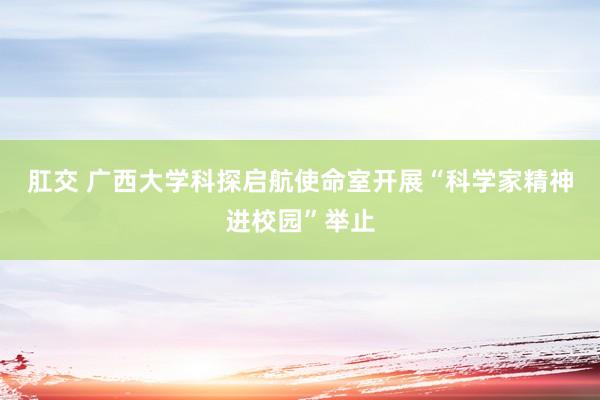 肛交 广西大学科探启航使命室开展“科学家精神进校园”举止